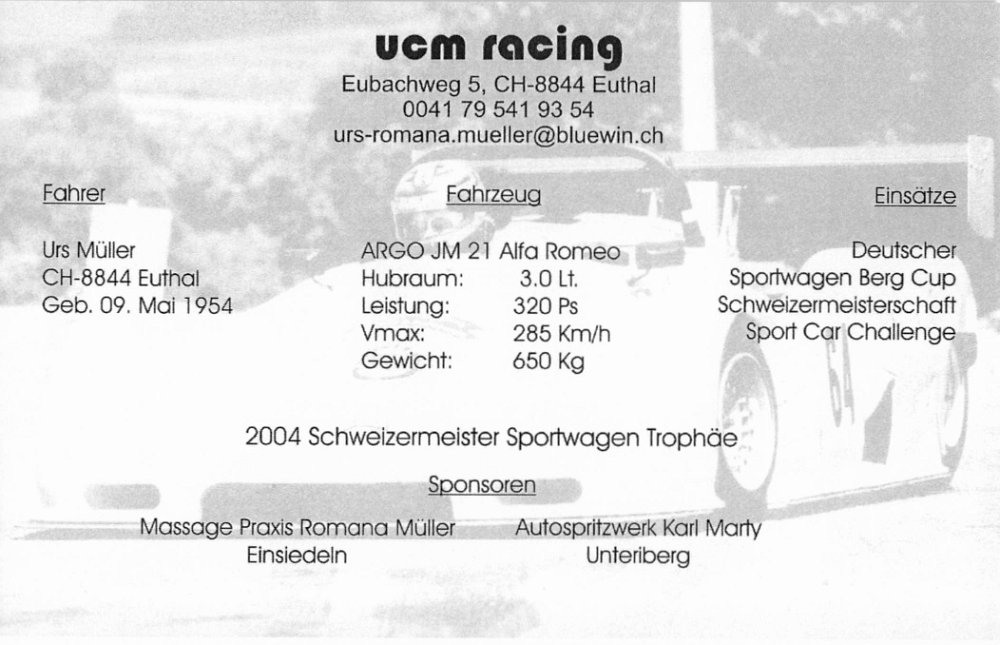 ucm racing
Eubachweg 5, CH-8844 Euthal
0041 79 541 93 54
urs-romana.mueller@bluewin.ch

Fahrer

Urs Müller
CH-8844 Euthal
Geb. 09. Mai 1954

Fahrzeug

ARGO JM 21 Alfa Romeo
Hubraum: 3.0 Lt.
Leistung: 320 Ps
Vmax: 285 Km/h
Gewicht: 650 Kg

Einsätze

Deutscher
Sportwagen Berg Cup
Schweizermeisterschaft
Sport Car Challenge

2004 Schweizermeister Sportwagen Trophäe

Sponsoren

Massage Praxis Romana Müller
Einsiedeln

Autospritzwerk Karl Marty
Unteriberg